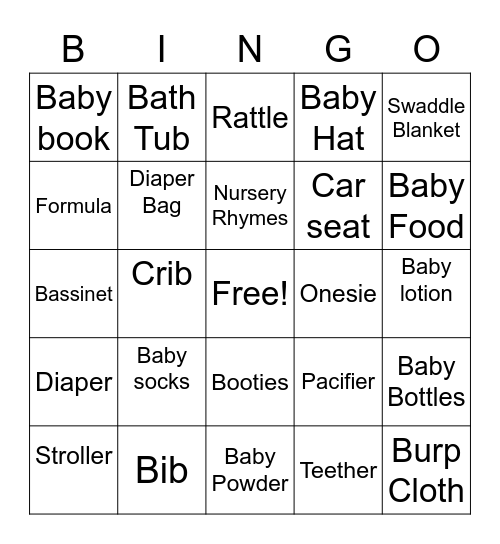 | B | I | N | G | O |
|---|---|---|---|---|
| Baby book | Bath Tub | Rattle | Baby Hat | Swaddle Blanket |
| Formula | Diaper Bag | Nursery Rhymes | Car seat | Baby Food |
| Bassinet | Crib | Free! | Onesie | Baby lotion |
| Diaper | Baby socks | Booties | Pacifier | Baby Bottles |
| Stroller | Bib | Baby Powder | Teether | Burp Cloth |